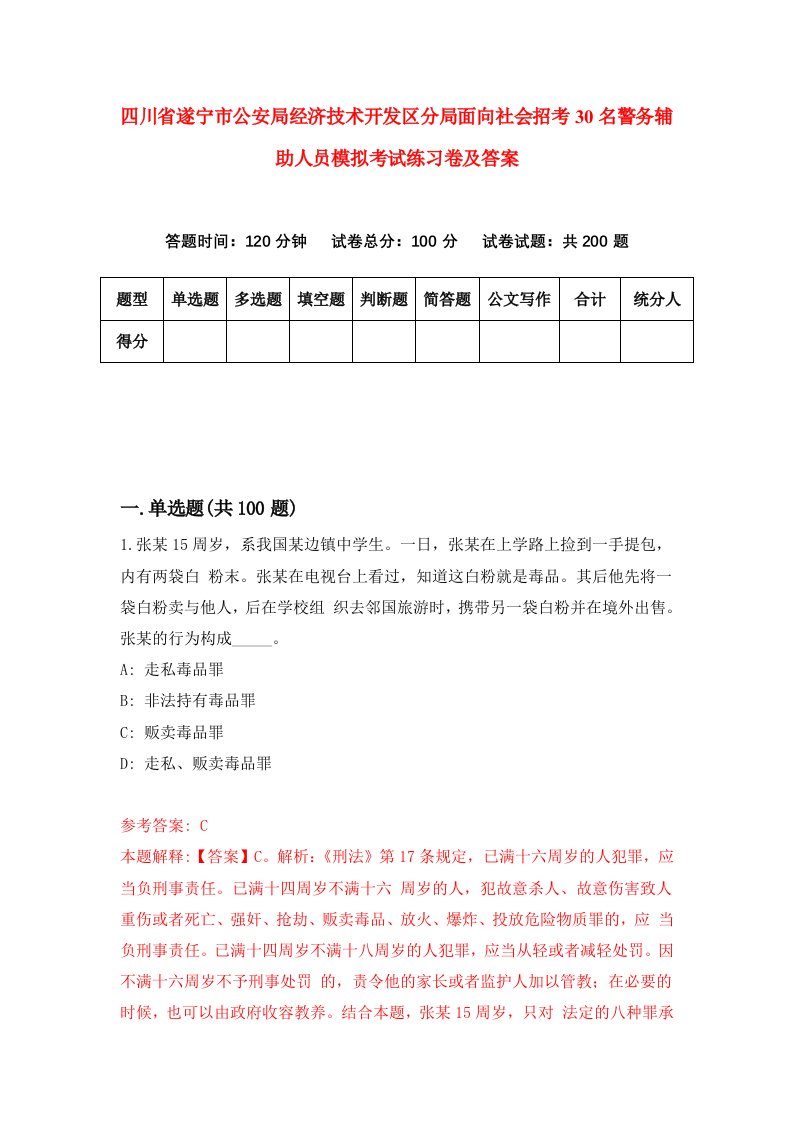 四川省遂宁市公安局经济技术开发区分局面向社会招考30名警务辅助人员模拟考试练习卷及答案

答题时间：120分钟　试卷总分：100分　试卷试题：共200题

| 题型 | 单选题 | 多选题 | 填空题 | 判断题 | 简答题 | 公文写作 | 合计 | 统分人 |
|---|---|---|---|---|---|---|---|---|
| 得分 | | | | | | | | |

一.单选题(共100题)

1.张某15周岁，系我国某边镇中学生。一日，张某在上学路上捡到一手提包，内有两袋白 粉末。张某在电视台上看过，知道这白粉就是毒品。其后他先将一袋白粉卖与他人，后在学校组 织去邻国旅游时，携带另一袋白粉并在境外出售。张某的行为构成_____。

A: 走私毒品罪

B: 非法持有毒品罪

C: 贩卖毒品罪

D: 走私、贩卖毒品罪

参考答案: C

本题解释:【答案】C。解析:《刑法》第17条规定，已满十六周岁的人犯罪，应当负刑事责任。已满十四周岁不满十六 周岁的人，犯故意杀人、故意伤害致人重伤或者死亡、强奸、抢劫、贩卖毒品、放火、爆炸、投放危险物质罪的，应 当负刑事责任。已满十四周岁不满十八周岁的人犯罪，应当从轻或者减轻处罚。因不满十六周岁不予刑事处罚 的，责令他的家长或者监护人加以管教；在必要的时候，也可以由政府收容教养。结合本题，张某15周岁，只对 法定的八种罪承